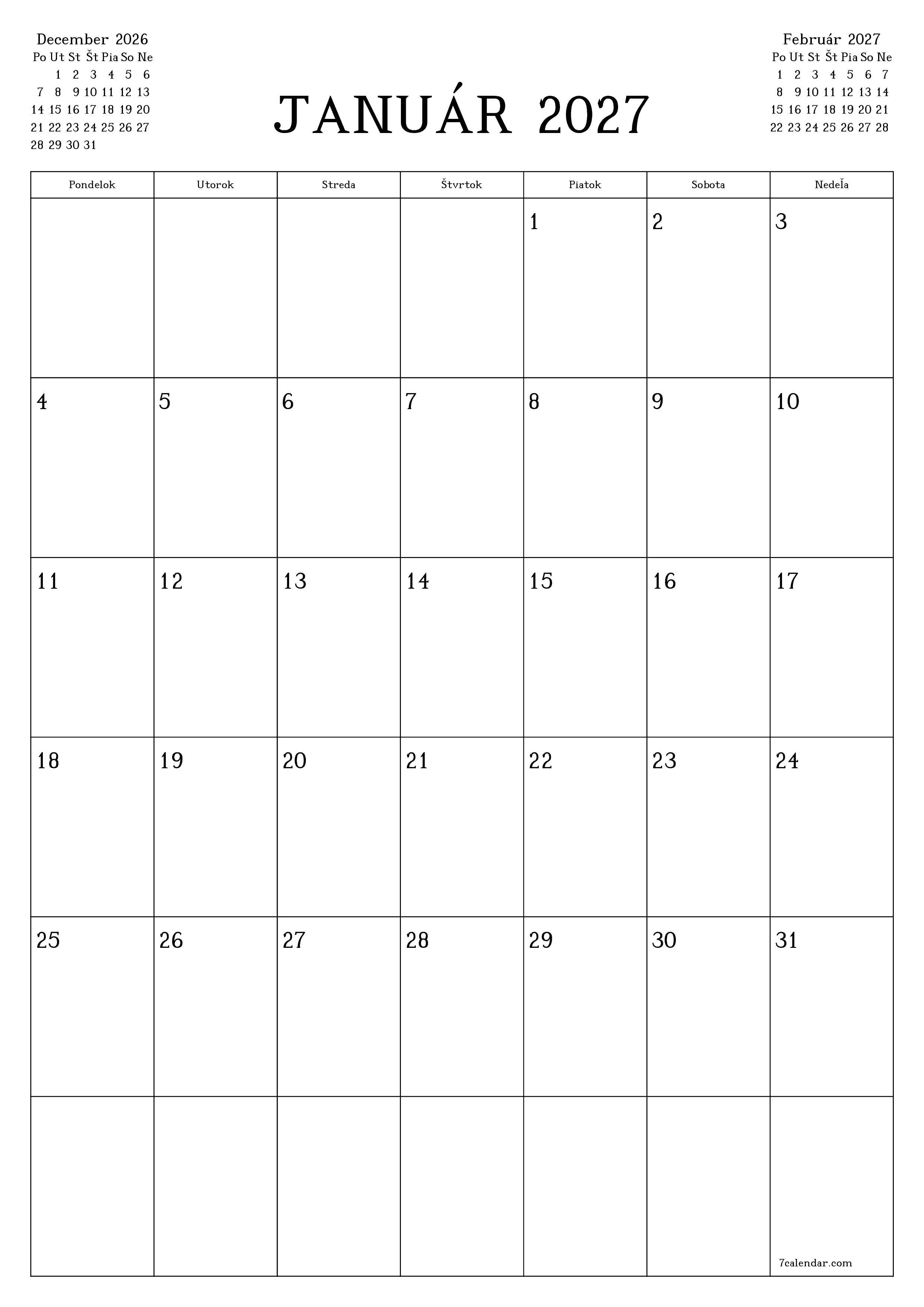 December 2026

| Po | Ut | St | Št | Pia | So | Ne |
|---|---|---|---|---|---|---|
| | 1 | 2 | 3 | 4 | 5 | 6 |
| 7 | 8 | 9 | 10 | 11 | 12 | 13 |
| 14 | 15 | 16 | 17 | 18 | 19 | 20 |
| 21 | 22 | 23 | 24 | 25 | 26 | 27 |
| 28 | 29 | 30 | 31 | | | |

JANUÁR 2027

Február 2027

| Po | Ut | St | Št | Pia | So | Ne |
|---|---|---|---|---|---|---|
| 1 | 2 | 3 | 4 | 5 | 6 | 7 |
| 8 | 9 | 10 | 11 | 12 | 13 | 14 |
| 15 | 16 | 17 | 18 | 19 | 20 | 21 |
| 22 | 23 | 24 | 25 | 26 | 27 | 28 |

| Pondelok | Utorok | Streda | Štvrtok | Piatok | Sobota | Nedeľa |
|---|---|---|---|---|---|---|
| | | | | 1 | 2 | 3 |
| 4 | 5 | 6 | 7 | 8 | 9 | 10 |
| 11 | 12 | 13 | 14 | 15 | 16 | 17 |
| 18 | 19 | 20 | 21 | 22 | 23 | 24 |
| 25 | 26 | 27 | 28 | 29 | 30 | 31 |
| | | | | | | 7calendar.com |